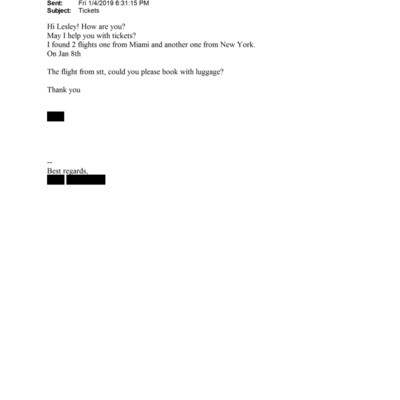 Sent: Fri 1/4/2019 6:31:15 PM
Subject: Tickets

Hi Lesley! How are you?
May I help you with tickets?
I found 2 flights one from Miami and another one from New York.
On Jan 8th

The flight from stt, could you please book with luggage?

Thank you

--
Best regards,